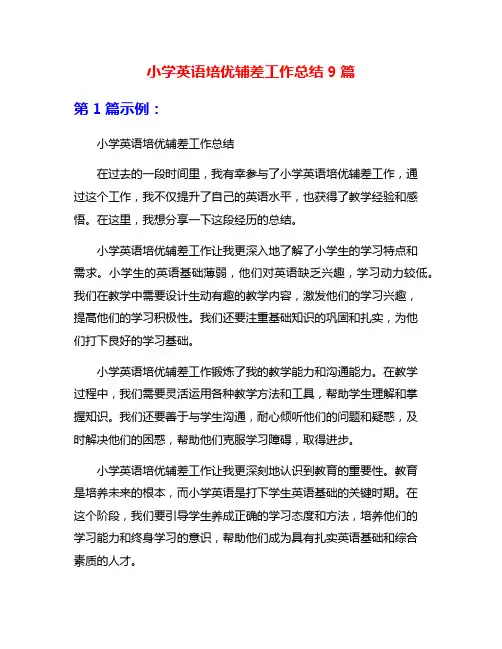 小学英语培优辅差工作总结 9 篇

第 1 篇示例：

小学英语培优辅差工作总结

在过去的一段时间里，我有幸参与了小学英语培优辅差工作，通过这个工作，我不仅提升了自己的英语水平，也获得了教学经验和感悟。在这里，我想分享一下这段经历的总结。

小学英语培优辅差工作让我更深入地了解了小学生的学习特点和需求。小学生的英语基础薄弱，他们对英语缺乏兴趣，学习动力较低。我们在教学中需要设计生动有趣的教学内容，激发他们的学习兴趣，提高他们的学习积极性。我们还要注重基础知识的巩固和扎实，为他们打下良好的学习基础。

小学英语培优辅差工作锻炼了我的教学能力和沟通能力。在教学过程中，我们需要灵活运用各种教学方法和工具，帮助学生理解和掌握知识。我们还要善于与学生沟通，耐心倾听他们的问题和疑惑，及时解决他们的困惑，帮助他们克服学习障碍，取得进步。

小学英语培优辅差工作让我更深刻地认识到教育的重要性。教育是培养未来的根本，而小学英语是打下学生英语基础的关键时期。在这个阶段，我们要引导学生养成正确的学习态度和方法，培养他们的学习能力和终身学习的意识，帮助他们成为具有扎实英语基础和综合素质的人才。